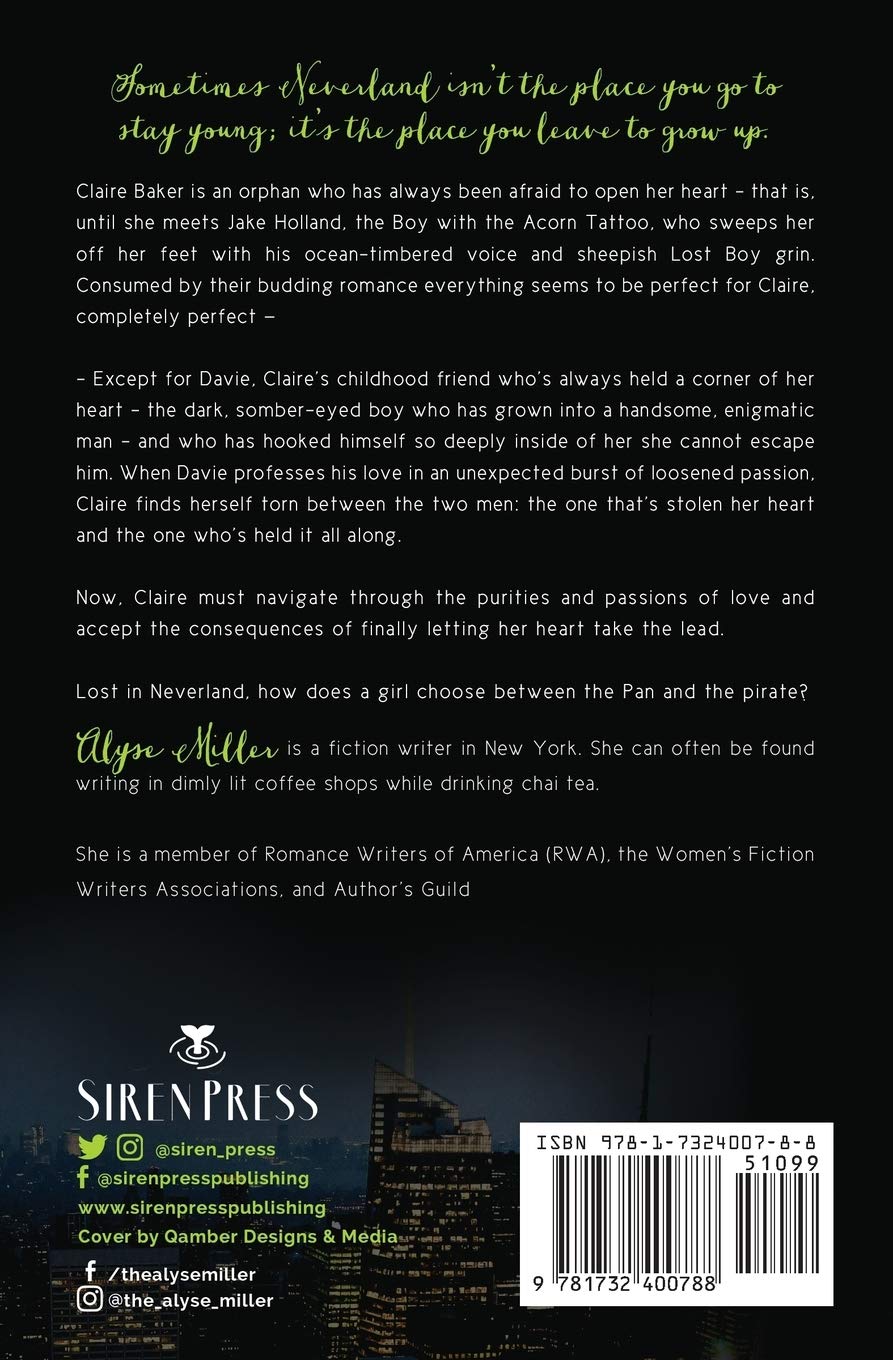 Sometimes Neverland isn't the place you go to stay young; it's the place you leave to grow up.

Claire Baker is an orphan who has always been afraid to open her heart – that is, until she meets Jake Holland, the Boy with the Acorn Tattoo, who sweeps her off her feet with his ocean-timbered voice and sheepish Lost Boy grin. Consumed by their budding romance everything seems to be perfect for Claire, completely perfect –

– Except for Davie, Claire's childhood friend who's always held a corner of her heart – the dark, somber-eyed boy who has grown into a handsome, enigmatic man – and who has hooked himself so deeply inside of her she cannot escape him. When Davie professes his love in an unexpected burst of loosened passion, Claire finds herself torn between the two men: the one that's stolen her heart and the one who's held it all along.

Now, Claire must navigate through the purities and passions of love and accept the consequences of finally letting her heart take the lead.

Lost in Neverland, how does a girl choose between the Pan and the pirate?

Alyse Miller is a fiction writer in New York. She can often be found writing in dimly lit coffee shops while drinking chai tea.

She is a member of Romance Writers of America (RWA), the Women's Fiction Writers Associations, and Author's Guild

SIREN PRESS
@siren_press
@sirenpresspublishing
www.sirenpresspublishing
Cover by Qamber Designs & Media
/thealysemiller
@the_alyse_miller

ISBN 978-1-7324007-8-8
51099
9 781732 400788